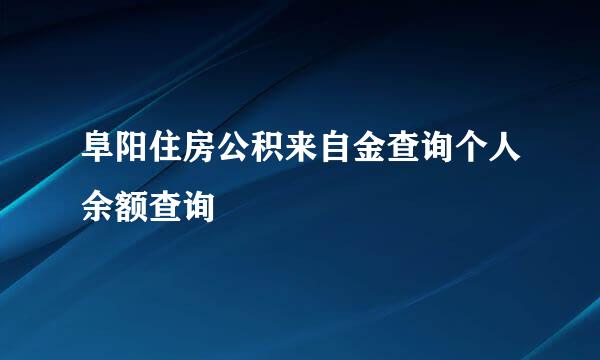 阜阳住房公积来自金查询个人余额查询